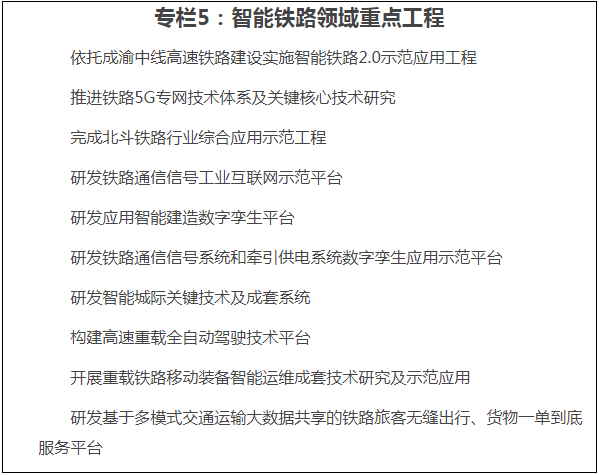 专栏5：智能铁路领域重点工程

依托成渝中线高速铁路建设实施智能铁路2.0示范应用工程

推进铁路5G专网技术体系及关键核心技术研究

完成北斗铁路行业综合应用示范工程

研发铁路通信信号工业互联网示范平台

研发应用智能建造数字孪生平台

研发铁路通信信号系统和牵引供电系统数字孪生应用示范平台

研发智能城际关键技术及成套系统

构建高速重载全自动驾驶技术平台

开展重载铁路移动装备智能运维成套技术研究及示范应用

研发基于多模式交通运输大数据共享的铁路旅客无缝出行、货物一单到底服务平台